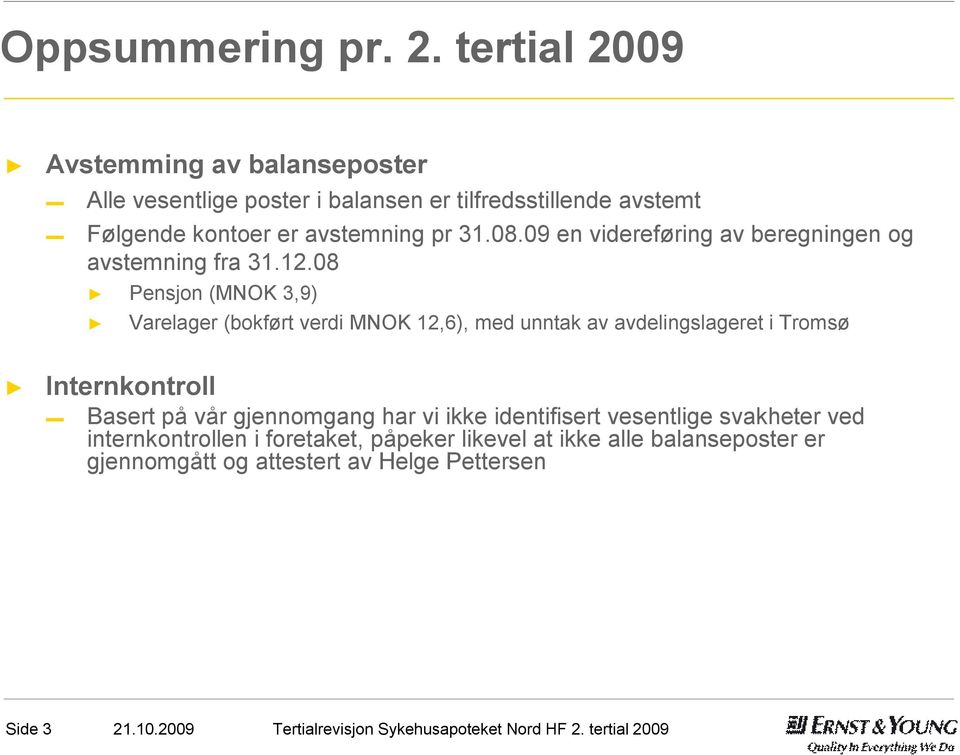 Oppsummering pr. 2. tertial 2009

Avstemming av balanseposter

Alle vesentlige poster i balansen er tilfredsstillende avstemt

Følgende kontoer er avstemning pr 31.08.09 en videreføring av beregningen og avstemning fra 31.12.08

Pensjon (MNOK 3,9)

Varelager (bokført verdi MNOK 12,6), med unntak av avdelingslageret i Tromsø

Internkontroll

Basert på vår gjennomgang har vi ikke identifisert vesentlige svakheter ved internkontrollen i foretaket, påpeker likevel at ikke alle balanseposter er gjennomgått og attestert av Helge Pettersen

Side 3 21.10.2009 Tertialrevisjon Sykehusapoteket Nord HF 2. tertial 2009

ERNST & YOUNG
Quality In Everything We Do